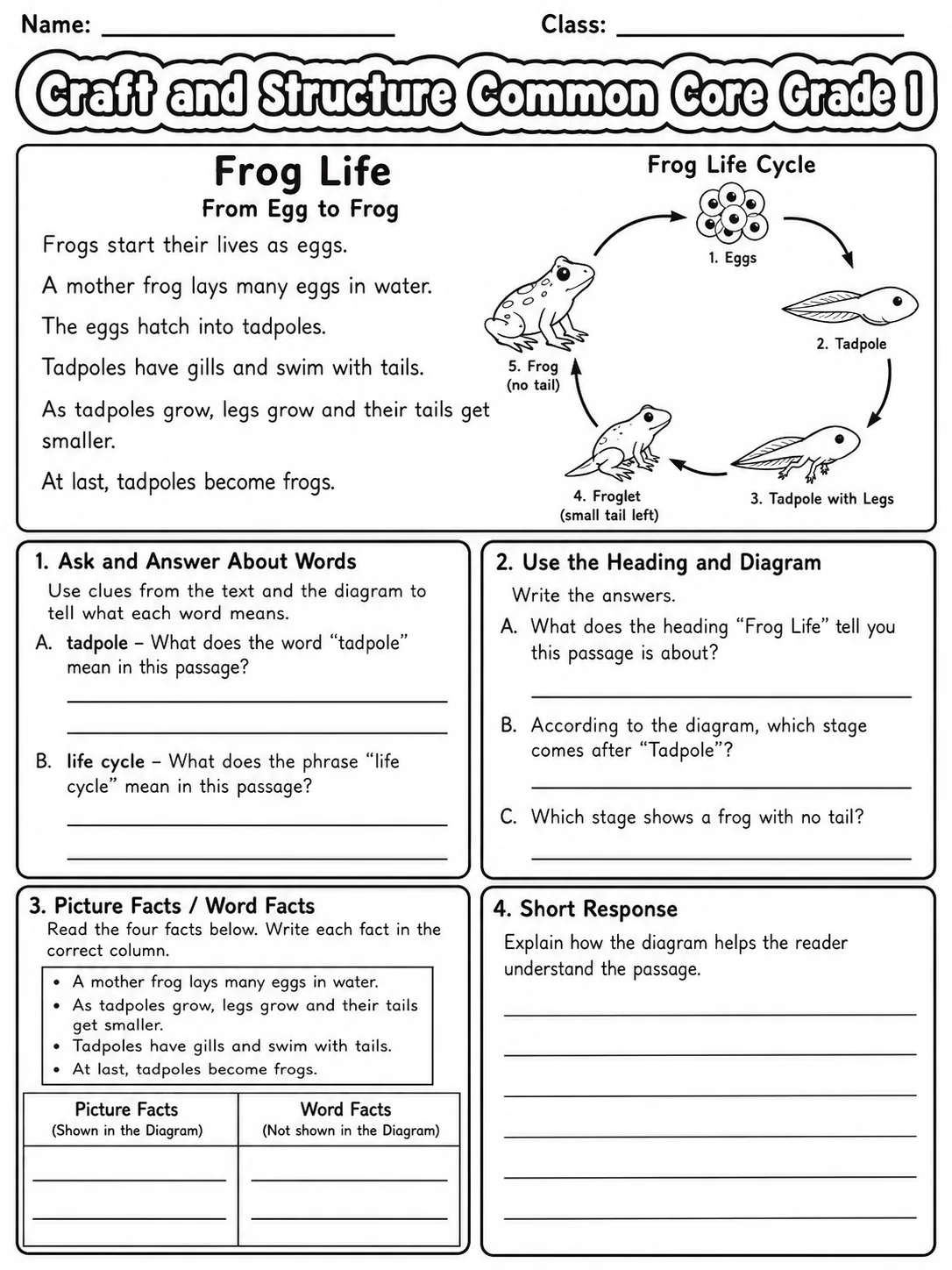 Name: ____ Class: ____

Craft and Structure Common Core Grade 1

Frog Life

From Egg to Frog

Frogs start their lives as eggs.

A mother frog lays many eggs in water.

The eggs hatch into tadpoles.

Tadpoles have gills and swim with tails.

As tadpoles grow, legs grow and their tails get smaller.

At last, tadpoles become frogs.

Frog Life Cycle

1. Eggs

2. Tadpole

3. Tadpole with Legs

4. Froglet
(small tail left)

5. Frog
(no tail)

1. Ask and Answer About Words

Use clues from the text and the diagram to tell what each word means.

A. tadpole – What does the word "tadpole" mean in this passage?

____

____

B. life cycle – What does the phrase "life cycle" mean in this passage?

____

____

2. Use the Heading and Diagram

Write the answers.

A. What does the heading "Frog Life" tell you this passage is about?

____

B. According to the diagram, which stage comes after "Tadpole"?

____

C. Which stage shows a frog with no tail?

____

3. Picture Facts / Word Facts

Read the four facts below. Write each fact in the correct column.

• A mother frog lays many eggs in water.
• As tadpoles grow, legs grow and their tails get smaller.
• Tadpoles have gills and swim with tails.
• At last, tadpoles become frogs.

| Picture Facts (Shown in the Diagram) | Word Facts (Not shown in the Diagram) |
|---|---|
| ____ | ____ |
| ____ | ____ |

4. Short Response

Explain how the diagram helps the reader understand the passage.

____

____

____

____

____

____